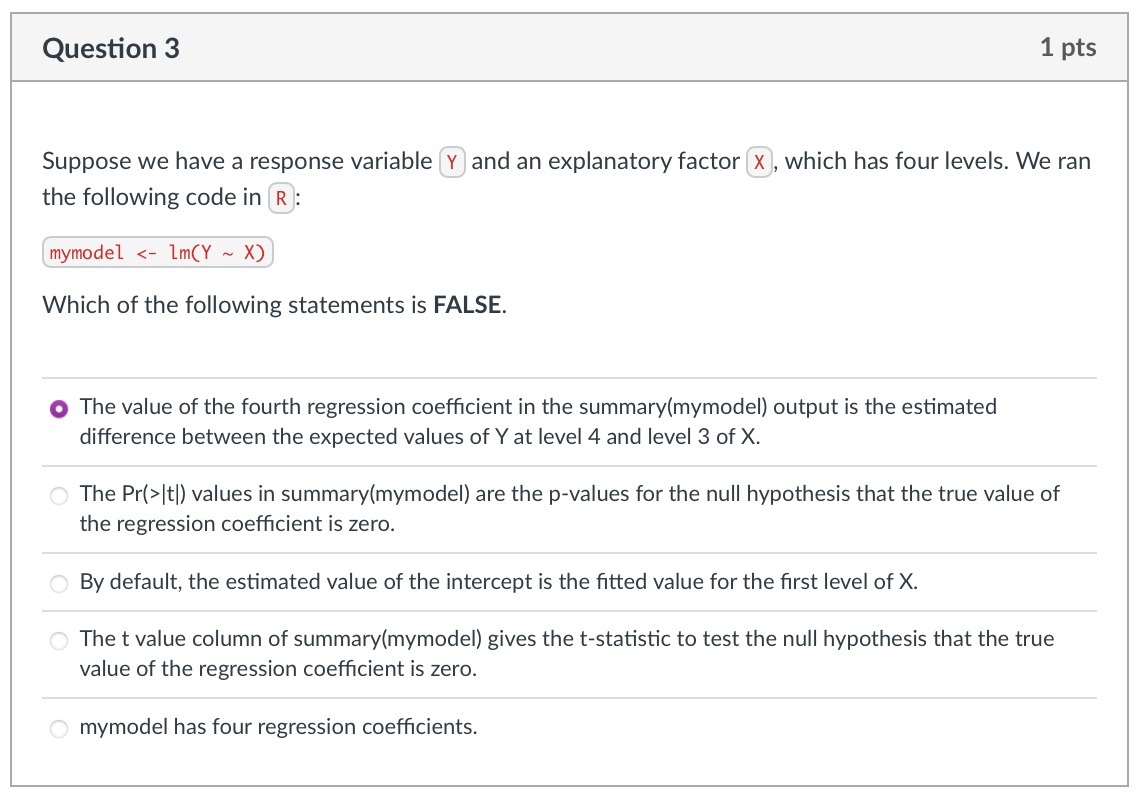 Question 3

1 pts

Suppose we have a response variable Y and an explanatory factor X, which has four levels. We ran the following code in R:

mymodel <- lm(Y ~ X)

Which of the following statements is **FALSE**.

The value of the fourth regression coefficient in the summary(mymodel) output is the estimated difference between the expected values of Y at level 4 and level 3 of X.

The Pr(>|t|) values in summary(mymodel) are the p-values for the null hypothesis that the true value of the regression coefficient is zero.

By default, the estimated value of the intercept is the fitted value for the first level of X.

The t value column of summary(mymodel) gives the t-statistic to test the null hypothesis that the true value of the regression coefficient is zero.

mymodel has four regression coefficients.